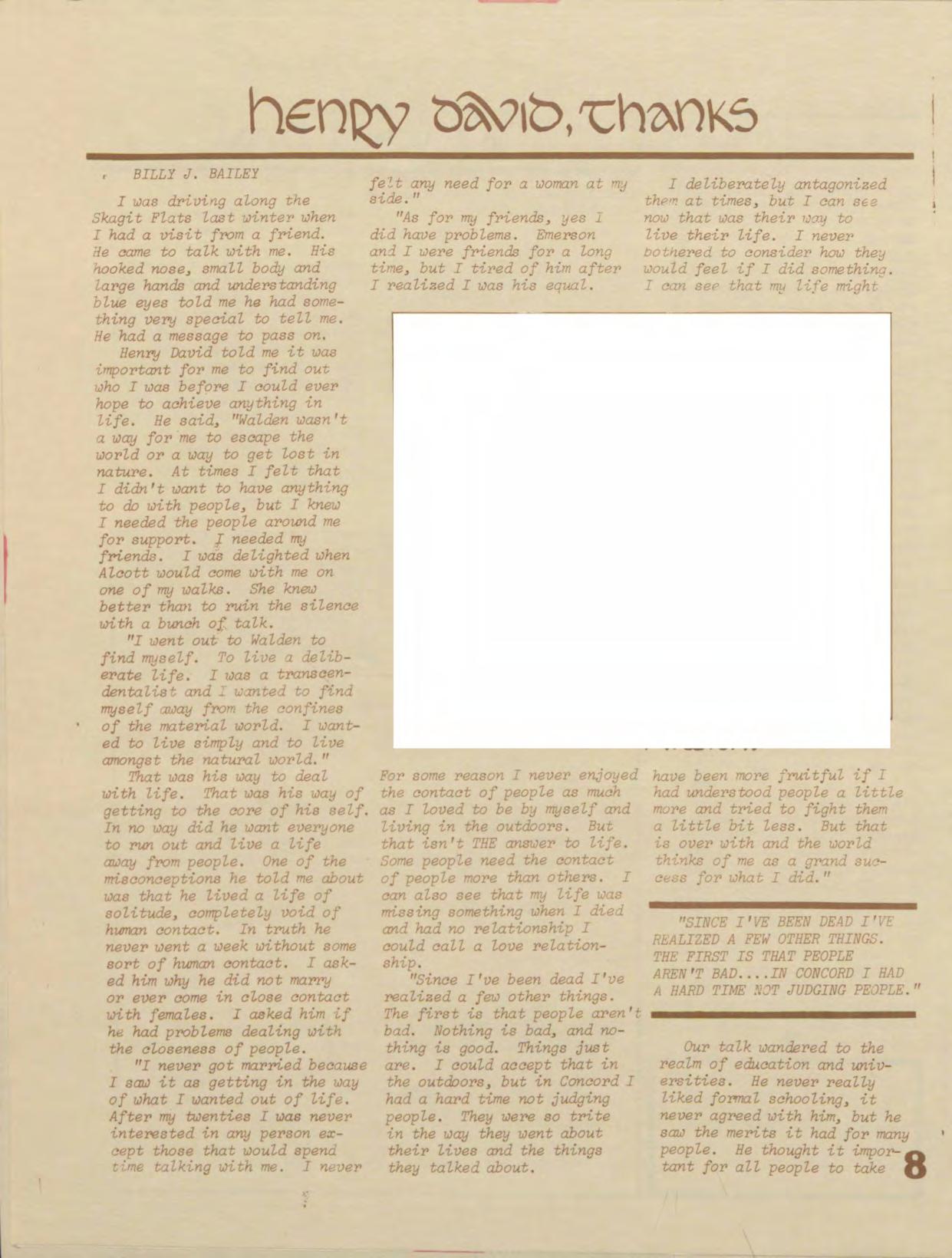 henry david, thanks

BILLY J. BAILEY

I was driving along the Skagit Flats last winter when I had a visit from a friend. He came to talk with me. His hooked nose, small body and large hands and understanding blue eyes told me he had something very special to tell me. He had a message to pass on.

Henry David told me it was important for me to find out who I was before I could ever hope to achieve anything in life. He said, "Walden wasn't a way for me to escape the world or a way to get lost in nature. At times I felt that I didn't want to have anything to do with people, but I knew I needed the people around me for support. I needed my friends. I was delighted when Alcott would come with me on one of my walks. She knew better than to ruin the silence with a bunch of talk.

"I went out to Walden to find myself. To live a deliberate life. I was a transcendentalist and I wanted to find myself away from the confines of the material world. I wanted to live simply and to live amongst the natural world."

That was his way to deal with life. That was his way of getting to the core of his self. In no way did he want everyone to run out and live a life away from people. One of the misconceptions he told me about was that he lived a life of solitude, completely void of human contact. In truth he never went a week without some sort of human contact. I asked him why he did not marry or ever come in close contact with females. I asked him if he had problems dealing with the closeness of people.

"I never got married because I saw it as getting in the way of what I wanted out of life. After my twenties I was never interested in any person except those that would spend time talking with me. I never felt any need for a woman at my side."

"As for my friends, yes I did have problems. Emerson and I were friends for a long time, but I tired of him after I realized I was his equal.

For some reason I never enjoyed the contact of people as much as I loved to be by myself and living in the outdoors. But that isn't THE answer to life. Some people need the contact of people more than others. I can also see that my life was missing something when I died and had no relationship I could call a love relationship.

"Since I've been dead I've realized a few other things. The first is that people aren't bad. Nothing is bad, and nothing is good. Things just are. I could accept that in the outdoors, but in Concord I had a hard time not judging people. They were so trite in the way they went about their lives and the things they talked about.

I deliberately antagonized them at times, but I can see now that was their way to live their life. I never bothered to consider how they would feel if I did something. I can see that my life might have been more fruitful if I had understood people a little more and tried to fight them a little bit less. But that is over with and the world thinks of me as a grand success for what I did."

"SINCE I'VE BEEN DEAD I'VE REALIZED A FEW OTHER THINGS. THE FIRST IS THAT PEOPLE AREN'T BAD....IN CONCORD I HAD A HARD TIME NOT JUDGING PEOPLE."

Our talk wandered to the realm of education and universities. He never really liked formal schooling, it never agreed with him, but he saw the merits it had for many people. He thought it important for all people to take

8